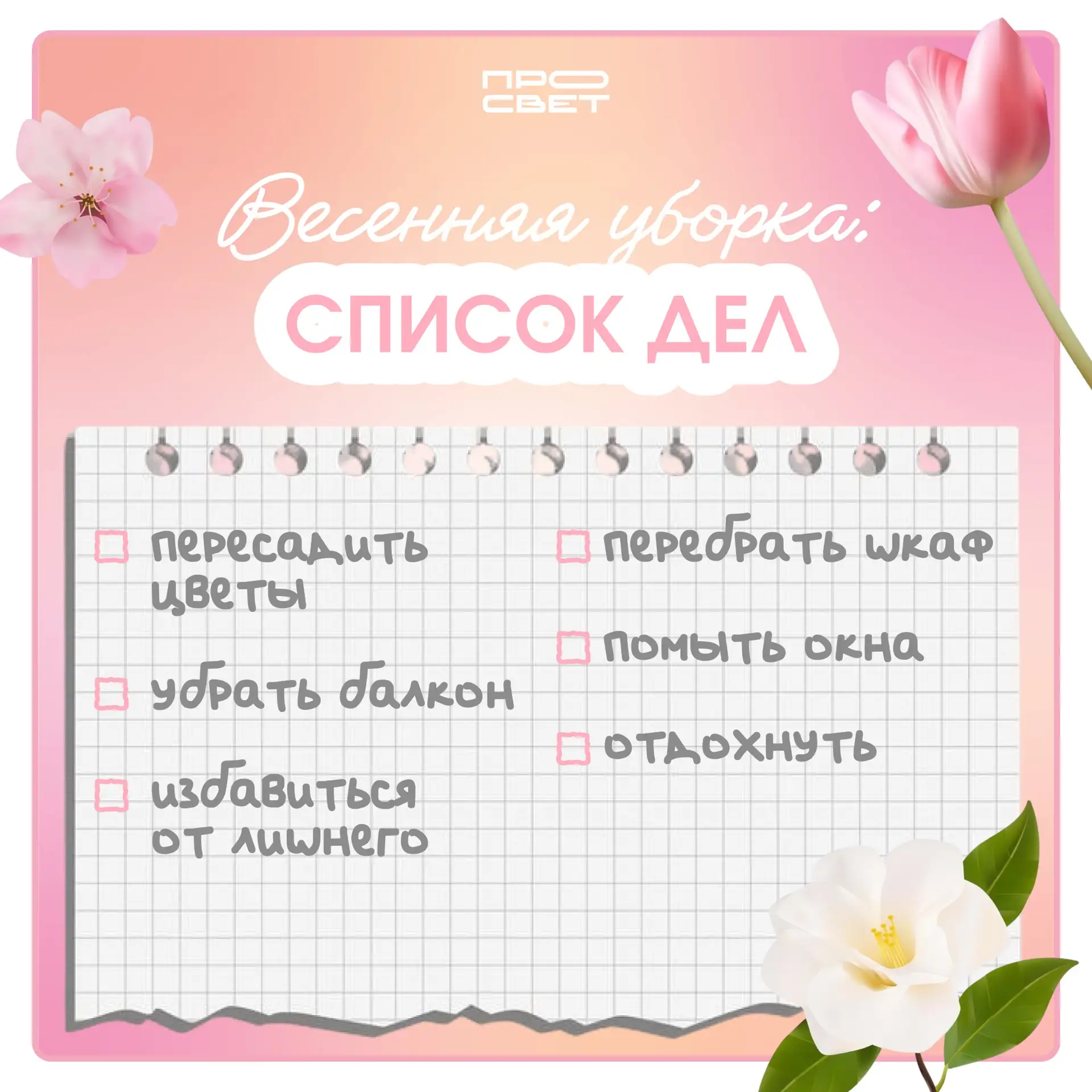 ПРО
СВЕТ

Весенняя уборка:

СПИСОК ДЕЛ

☐ пересадить цветы

☐ убрать балкон

☐ избавиться от лишнего

☐ перебрать шкаф

☐ помыть окна

☐ отдохнуть